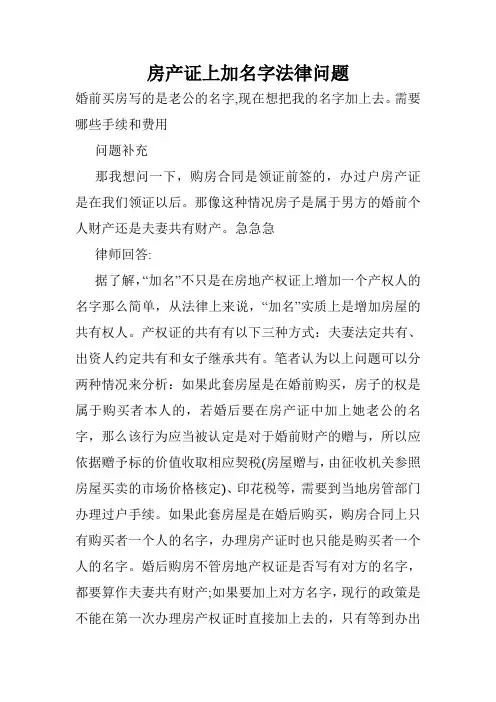 房产证上加名字法律问题

婚前买房写的是老公的名字,现在想把我的名字加上去。需要哪些手续和费用

问题补充

那我想问一下，购房合同是领证前签的，办过户房产证是在我们领证以后。那像这种情况房子是属于男方的婚前个人财产还是夫妻共有财产。急急急

律师回答:

据了解,“加名”不只是在房地产权证上增加一个产权人的名字那么简单，从法律上来说，“加名”实质上是增加房屋的共有权人。产权证的共有有以下三种方式：夫妻法定共有、出资人约定共有和女子继承共有。笔者认为以上问题可以分两种情况来分析：如果此套房屋是在婚前购买，房子的权是属于购买者本人的，若婚后要在房产证中加上她老公的名字，那么该行为应当被认定是对于婚前财产的赠与，所以应依据赠予标的价值收取相应契税(房屋赠与，由征收机关参照房屋买卖的市场价格核定)、印花税等，需要到当地房管部门办理过户手续。如果此套房屋是在婚后购买，购房合同上只有购买者一个人的名字，办理房产证时也只能是购买者一个人的名字。婚后购房不管房地产权证是否写有对方的名字，都要算作夫妻共有财产;如果要加上对方名字，现行的政策是不能在第一次办理房产权证时直接加上去的，只有等到办出